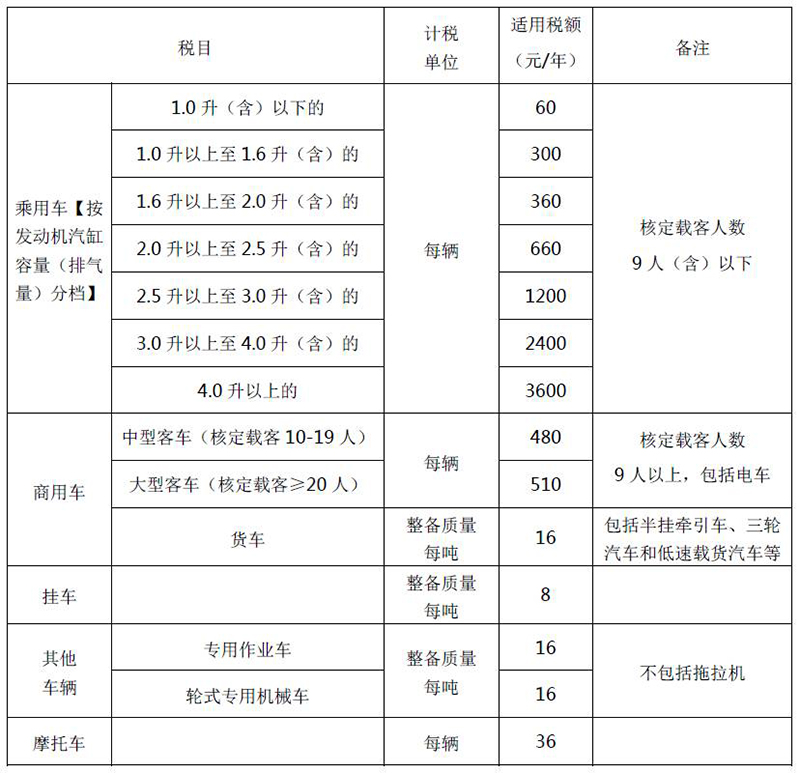 | 税目 | | 计税单位 | 适用税额（元/年） | 备注 |
|---|---|---|---|---|
| 乘用车【按发动机汽缸容量（排气量）分档】 | 1.0 升（含）以下的 | 每辆 | 60 | 核定载客人数 9 人（含）以下 |
| | 1.0 升以上至 1.6 升（含）的 | | 300 | |
| | 1.6 升以上至 2.0 升（含）的 | | 360 | |
| | 2.0 升以上至 2.5 升（含）的 | | 660 | |
| | 2.5 升以上至 3.0 升（含）的 | | 1200 | |
| | 3.0 升以上至 4.0 升（含）的 | | 2400 | |
| | 4.0 升以上的 | | 3600 | |
| 商用车 | 中型客车（核定载客 10-19 人） | 每辆 | 480 | 核定载客人数 9 人以上，包括电车 |
| | 大型客车（核定载客≥20 人） | | 510 | |
| | 货车 | 整备质量每吨 | 16 | 包括半挂牵引车、三轮汽车和低速载货汽车等 |
| 挂车 | | 整备质量每吨 | 8 | |
| 其他车辆 | 专用作业车 | 整备质量每吨 | 16 | 不包括拖拉机 |
| | 轮式专用机械车 | | 16 | |
| 摩托车 | | 每辆 | 36 | |